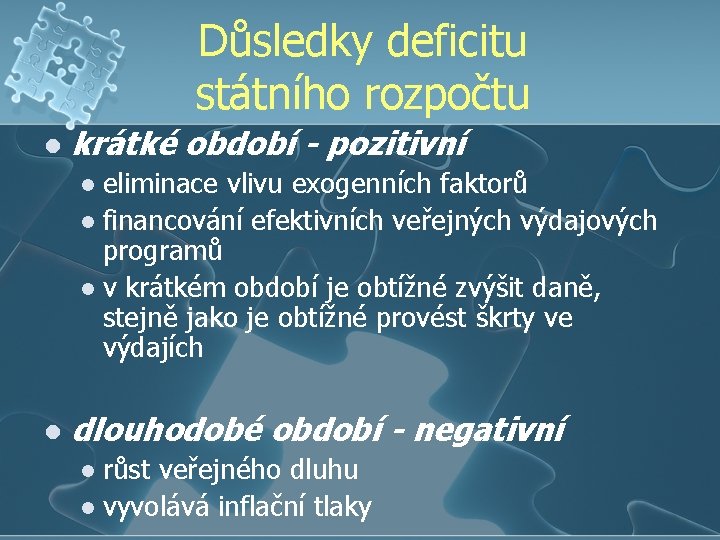 Důsledky deficitu státního rozpočtu

- krátké období - pozitivní
  - eliminace vlivu exogenních faktorů
  - financování efektivních veřejných výdajových programů
  - v krátkém období je obtížné zvýšit daně, stejně jako je obtížné provést škrty ve výdajích

- dlouhodobé období - negativní
  - růst veřejného dluhu
  - vyvolává inflační tlaky